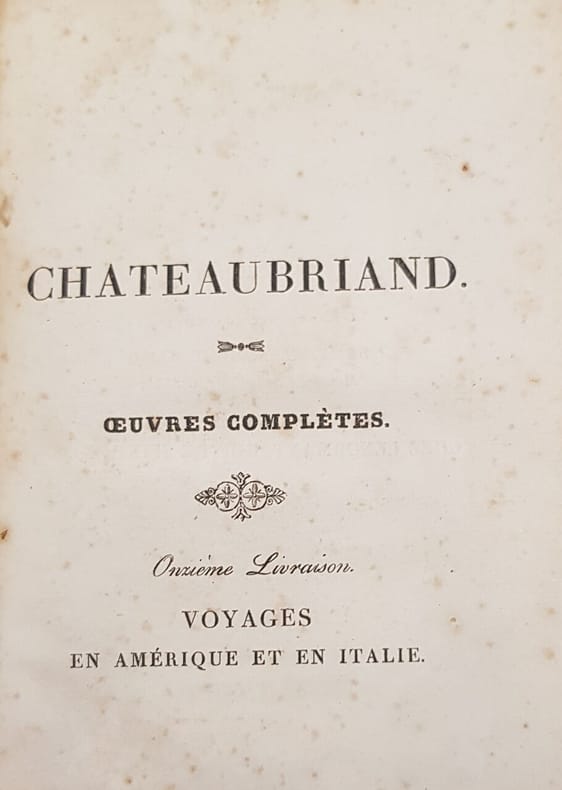 CHATEAUBRIAND.

ŒUVRES COMPLÈTES.

Onzième Livraison.

VOYAGES
EN AMÉRIQUE ET EN ITALIE.